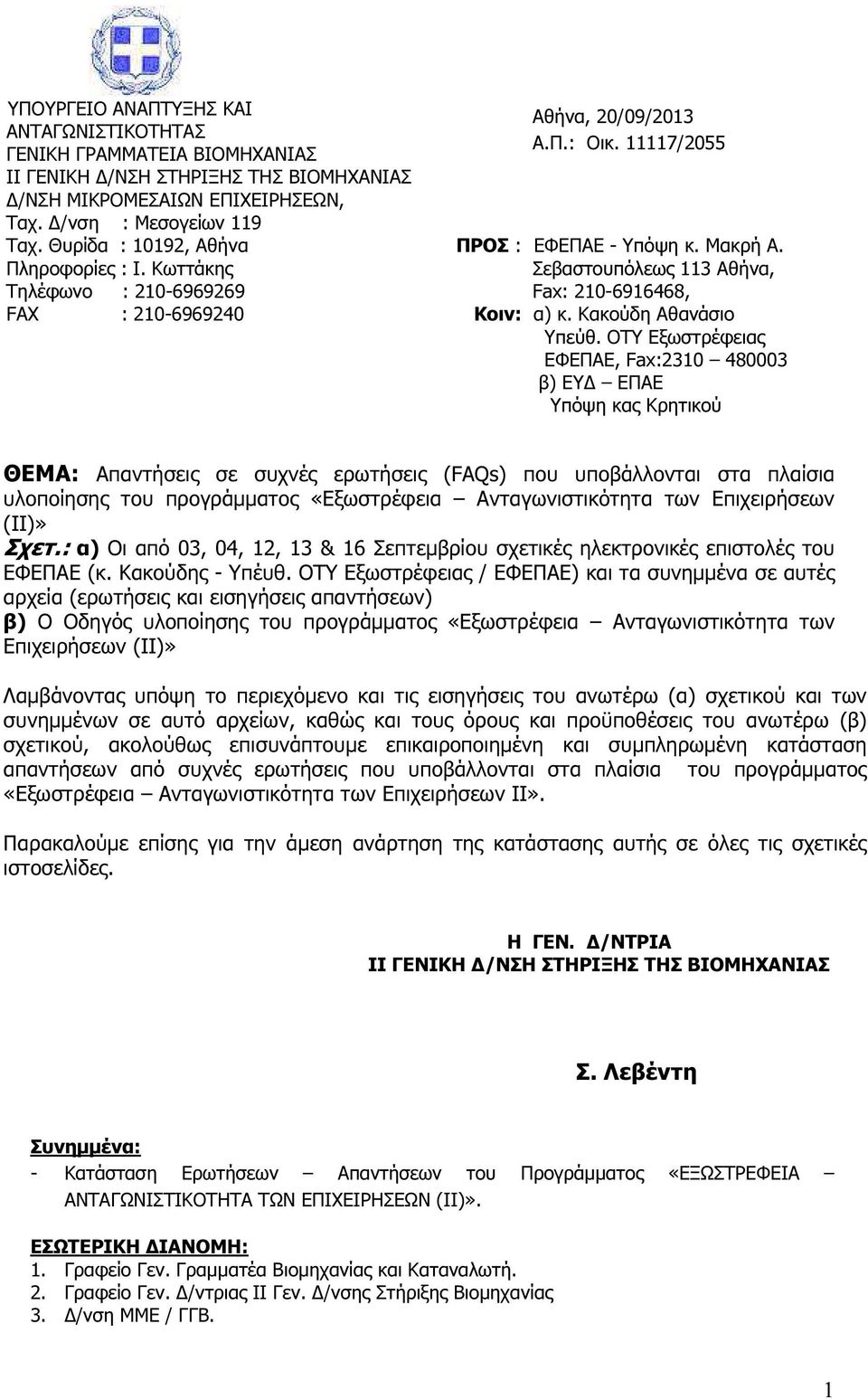 ΥΠΟΥΡΓΕΙΟ ΑΝΑΠΤΥΞΗΣ ΚΑΙ ΑΝΤΑΓΩΝΙΣΤΙΚΟΤΗΤΑΣ
ΓΕΝΙΚΗ ΓΡΑΜΜΑΤΕΙΑ ΒΙΟΜΗΧΑΝΙΑΣ
ΙΙ ΓΕΝΙΚΗ Δ/ΝΣΗ ΣΤΗΡΙΞΗΣ ΤΗΣ ΒΙΟΜΗΧΑΝΙΑΣ
Δ/ΝΣΗ ΜΙΚΡΟΜΕΣΑΙΩΝ ΕΠΙΧΕΙΡΗΣΕΩΝ,
Ταχ. Δ/νση : Μεσογείων 119
Ταχ. Θυρίδα : 10192, Αθήνα
Πληροφορίες : Ι. Κωττάκης
Τηλέφωνο : 210-6969269
FAX : 210-6969240

Αθήνα, 20/09/2013
Α.Π.: Οικ. 11117/2055

ΠΡΟΣ : ΕΦΕΠΑΕ - Υπόψη κ. Μακρή Α.
Σεβαστουπόλεως 113 Αθήνα,
Fax: 210-6916468,
Κοιν: α) κ. Κακούδη Αθανάσιο
Υπεύθ. ΟΤΥ Εξωστρέφειας
ΕΦΕΠΑΕ, Fax:2310 – 480003
β) ΕΥΔ – ΕΠΑΕ
Υπόψη κας Κρητικού

ΘΕΜΑ: Απαντήσεις σε συχνές ερωτήσεις (FAQs) που υποβάλλονται στα πλαίσια υλοποίησης του προγράμματος «Εξωστρέφεια – Ανταγωνιστικότητα των Επιχειρήσεων (ΙΙ)»
Σχετ.: α) Οι από 03, 04, 12, 13 & 16 Σεπτεμβρίου σχετικές ηλεκτρονικές επιστολές του ΕΦΕΠΑΕ (κ. Κακούδης - Υπέυθ. ΟΤΥ Εξωστρέφειας / ΕΦΕΠΑΕ) και τα συνημμένα σε αυτές αρχεία (ερωτήσεις και εισηγήσεις απαντήσεων)
β) Ο Οδηγός υλοποίησης του προγράμματος «Εξωστρέφεια – Ανταγωνιστικότητα των Επιχειρήσεων (ΙΙ)»

Λαμβάνοντας υπόψη το περιεχόμενο και τις εισηγήσεις του ανωτέρω (α) σχετικού και των συνημμένων σε αυτό αρχείων, καθώς και τους όρους και προϋποθέσεις του ανωτέρω (β) σχετικού, ακολούθως επισυνάπτουμε επικαιροποιημένη και συμπληρωμένη κατάσταση απαντήσεων από συχνές ερωτήσεις που υποβάλλονται στα πλαίσια του προγράμματος «Εξωστρέφεια – Ανταγωνιστικότητα των Επιχειρήσεων ΙΙ».

Παρακαλούμε επίσης για την άμεση ανάρτηση της κατάστασης αυτής σε όλες τις σχετικές ιστοσελίδες.

Η ΓΕΝ. Δ/ΝΤΡΙΑ
ΙΙ ΓΕΝΙΚΗ Δ/ΝΣΗ ΣΤΗΡΙΞΗΣ ΤΗΣ ΒΙΟΜΗΧΑΝΙΑΣ

Σ. Λεβέντη

Συνημμένα:
- Κατάσταση Ερωτήσεων – Απαντήσεων του Προγράμματος «ΕΞΩΣΤΡΕΦΕΙΑ – ΑΝΤΑΓΩΝΙΣΤΙΚΟΤΗΤΑ ΤΩΝ ΕΠΙΧΕΙΡΗΣΕΩΝ (ΙΙ)».

ΕΣΩΤΕΡΙΚΗ ΔΙΑΝΟΜΗ:
1. Γραφείο Γεν. Γραμματέα Βιομηχανίας και Καταναλωτή.
2. Γραφείο Γεν. Δ/ντριας ΙΙ Γεν. Δ/νσης Στήριξης Βιομηχανίας
3. Δ/νση ΜΜΕ / ΓΓΒ.

1